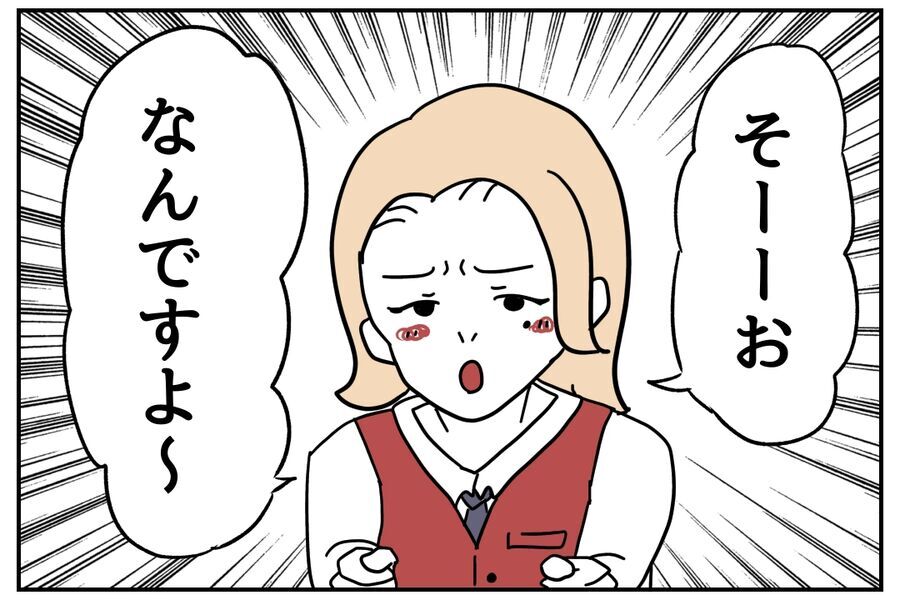 そーーお

なんですよ〜